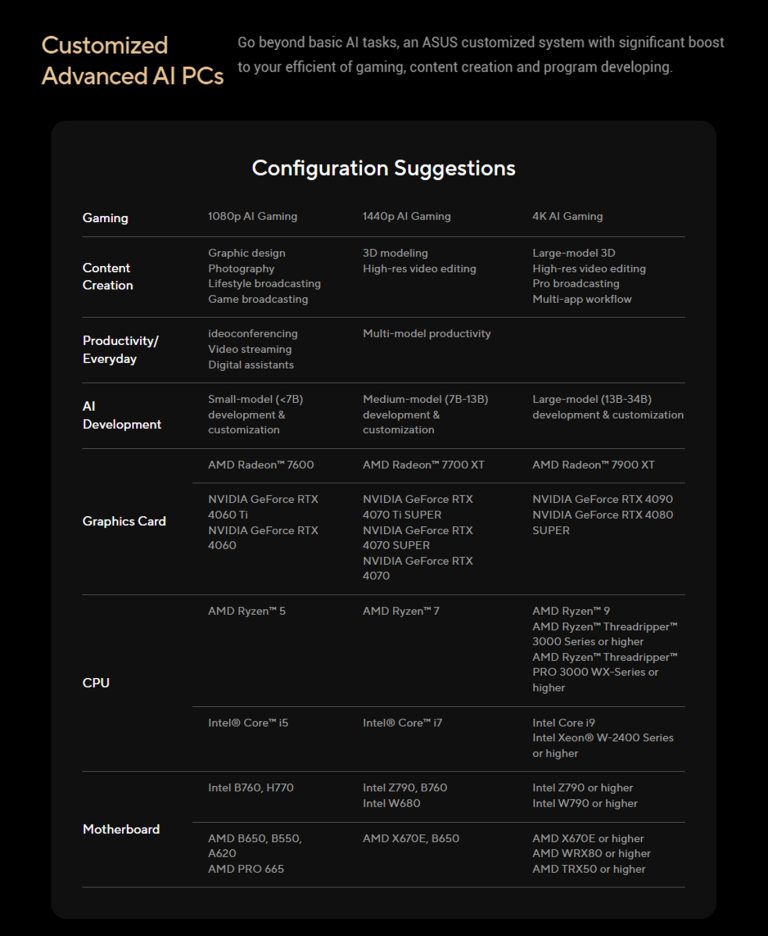 Customized Advanced AI PCs

Go beyond basic AI tasks, an ASUS customized system with significant boost to your efficient of gaming, content creation and program developing.

Configuration Suggestions

| Gaming | 1080p AI Gaming | 1440p AI Gaming | 4K AI Gaming |
|---|---|---|---|
| Content Creation | Graphic design Photography Lifestyle broadcasting Game broadcasting | 3D modeling High-res video editing | Large-model 3D High-res video editing Pro broadcasting Multi-app workflow |
| Productivity/ Everyday | ideoconferencing Video streaming Digital assistants | Multi-model productivity | |
| AI Development | Small-model (<7B) development & customization | Medium-model (7B-13B) development & customization | Large-model (13B-34B) development & customization |
| Graphics Card | AMD Radeon™ 7600 | AMD Radeon™ 7700 XT | AMD Radeon™ 7900 XT |
| | NVIDIA GeForce RTX 4060 Ti NVIDIA GeForce RTX 4060 | NVIDIA GeForce RTX 4070 Ti SUPER NVIDIA GeForce RTX 4070 SUPER NVIDIA GeForce RTX 4070 | NVIDIA GeForce RTX 4090 NVIDIA GeForce RTX 4080 SUPER |
| CPU | AMD Ryzen™ 5 | AMD Ryzen™ 7 | AMD Ryzen™ 9 AMD Ryzen™ Threadripper™ 3000 Series or higher AMD Ryzen™ Threadripper™ PRO 3000 WX-Series or higher |
| | Intel® Core™ i5 | Intel® Core™ i7 | Intel Core i9 Intel Xeon® W-2400 Series or higher |
| Motherboard | Intel B760, H770 | Intel Z790, B760 Intel W680 | Intel Z790 or higher Intel W790 or higher |
| | AMD B650, B550, A620 AMD PRO 665 | AMD X670E, B650 | AMD X670E or higher AMD WRX80 or higher AMD TRX50 or higher |